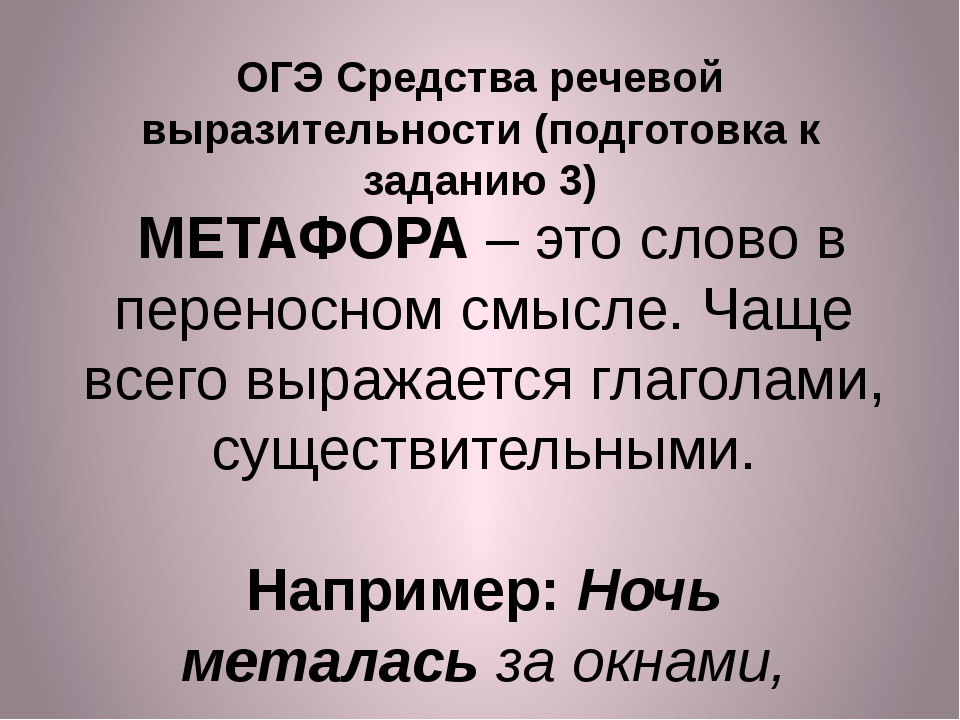 ОГЭ Средства речевой выразительности (подготовка к заданию 3)

МЕТАФОРА – это слово в переносном смысле. Чаще всего выражается глаголами, существительными.

Например: Ночь металась за окнами,